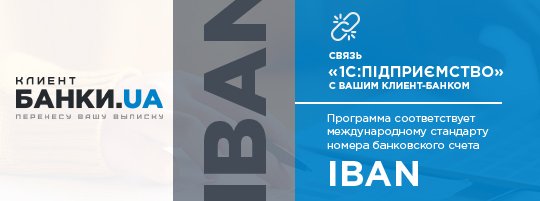 КЛИЕНТ
БАНКИ.UA
ПЕРЕНЕСУ ВАШУ ВЫПИСКУ

IBAN

СВЯЗЬ
«1С:ПІДПРИЄМСТВО»
С ВАШИМ КЛИЕНТ-БАНКОМ

Программа соответствует международному стандарту номера банковского счета

IBAN